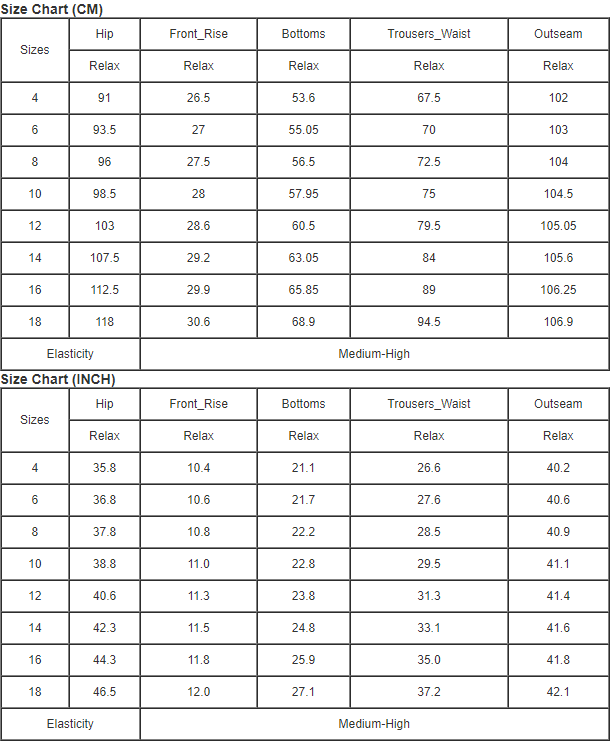 Size Chart (CM)

| Sizes | Hip | Front_Rise | Bottoms | Trousers_Waist | Outseam |
|---|---|---|---|---|---|
| | Relax | Relax | Relax | Relax | Relax |
| 4 | 91 | 26.5 | 53.6 | 67.5 | 102 |
| 6 | 93.5 | 27 | 55.05 | 70 | 103 |
| 8 | 96 | 27.5 | 56.5 | 72.5 | 104 |
| 10 | 98.5 | 28 | 57.95 | 75 | 104.5 |
| 12 | 103 | 28.6 | 60.5 | 79.5 | 105.05 |
| 14 | 107.5 | 29.2 | 63.05 | 84 | 105.6 |
| 16 | 112.5 | 29.9 | 65.85 | 89 | 106.25 |
| 18 | 118 | 30.6 | 68.9 | 94.5 | 106.9 |
| Elasticity | Medium-High | | | | |

Size Chart (INCH)

| Sizes | Hip | Front_Rise | Bottoms | Trousers_Waist | Outseam |
|---|---|---|---|---|---|
| | Relax | Relax | Relax | Relax | Relax |
| 4 | 35.8 | 10.4 | 21.1 | 26.6 | 40.2 |
| 6 | 36.8 | 10.6 | 21.7 | 27.6 | 40.6 |
| 8 | 37.8 | 10.8 | 22.2 | 28.5 | 40.9 |
| 10 | 38.8 | 11.0 | 22.8 | 29.5 | 41.1 |
| 12 | 40.6 | 11.3 | 23.8 | 31.3 | 41.4 |
| 14 | 42.3 | 11.5 | 24.8 | 33.1 | 41.6 |
| 16 | 44.3 | 11.8 | 25.9 | 35.0 | 41.8 |
| 18 | 46.5 | 12.0 | 27.1 | 37.2 | 42.1 |
| Elasticity | Medium-High | | | | |